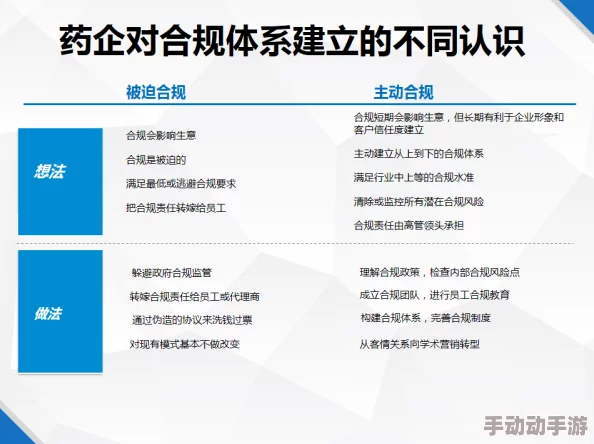 药企对合规体系建立的不同认识

| | 被迫合规 | 主动合规 |
|---|---|---|
| 想法 | 合规会影响生意<br>合规是被迫的<br>满足最低或逃避合规要求<br>把合规责任转嫁给员工 | 合规短期会影响生意，但长期有利于企业形象和客户信任度建立<br>主动建立从上到下的合规体系<br>满足行业中上等的合规水准<br>清除或监控所有潜在合规风险<br>合规责任由高管领头承担 |
| 做法 | 躲避政府合规监管<br>转嫁合规责任给员工或代理商<br>通过伪造的协议来洗钱过票<br>对现有模式基本不做改变 | 理解合规政策，检查内部合规风险点<br>成立合规团队，进行员工合规教育<br>构建合规体系，完善合规制度<br>从客情关系向学术营销转型 |

手动动手游